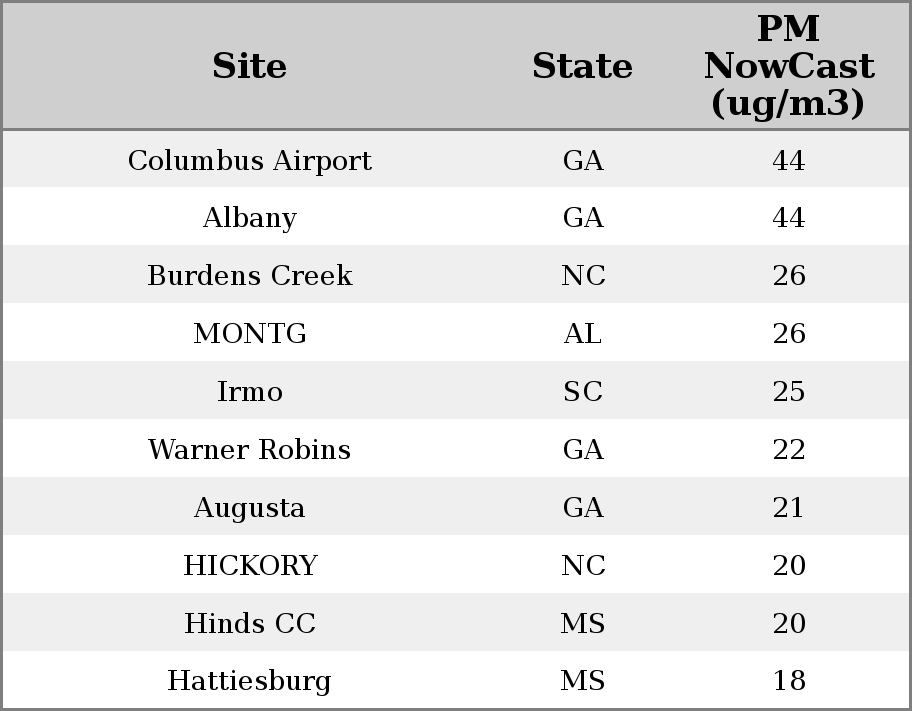 | Site | State | PM NowCast (ug/m3) |
|---|---|---|
| Columbus Airport | GA | 44 |
| Albany | GA | 44 |
| Burdens Creek | NC | 26 |
| MONTG | AL | 26 |
| Irmo | SC | 25 |
| Warner Robins | GA | 22 |
| Augusta | GA | 21 |
| HICKORY | NC | 20 |
| Hinds CC | MS | 20 |
| Hattiesburg | MS | 18 |